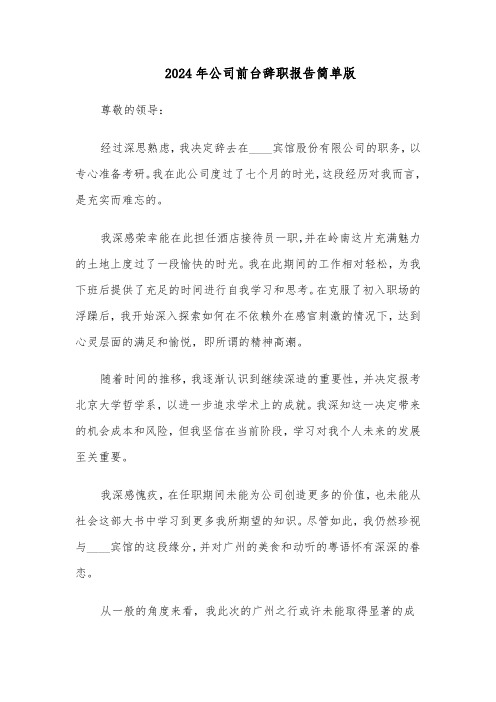 2024年公司前台辞职报告简单版

尊敬的领导：

经过深思熟虑，我决定辞去在____宾馆股份有限公司的职务，以专心准备考研。我在此公司度过了七个月的时光，这段经历对我而言，是充实而难忘的。

我深感荣幸能在此担任酒店接待员一职，并在岭南这片充满魅力的土地上度过了一段愉快的时光。我在此期间的工作相对轻松，为我下班后提供了充足的时间进行自我学习和思考。在克服了初入职场的浮躁后，我开始深入探索如何在不依赖外在感官刺激的情况下，达到心灵层面的满足和愉悦，即所谓的精神高潮。

随着时间的推移，我逐渐认识到继续深造的重要性，并决定报考北京大学哲学系，以进一步追求学术上的成就。我深知这一决定带来的机会成本和风险，但我坚信在当前阶段，学习对我个人未来的发展至关重要。

我深感愧疚，在任职期间未能为公司创造更多的价值，也未能从社会这部大书中学习到更多我所期望的知识。尽管如此，我仍然珍视与____宾馆的这段缘分，并对广州的美食和动听的粤语怀有深深的眷恋。

从一般的角度来看，我此次的广州之行或许未能取得显著的成